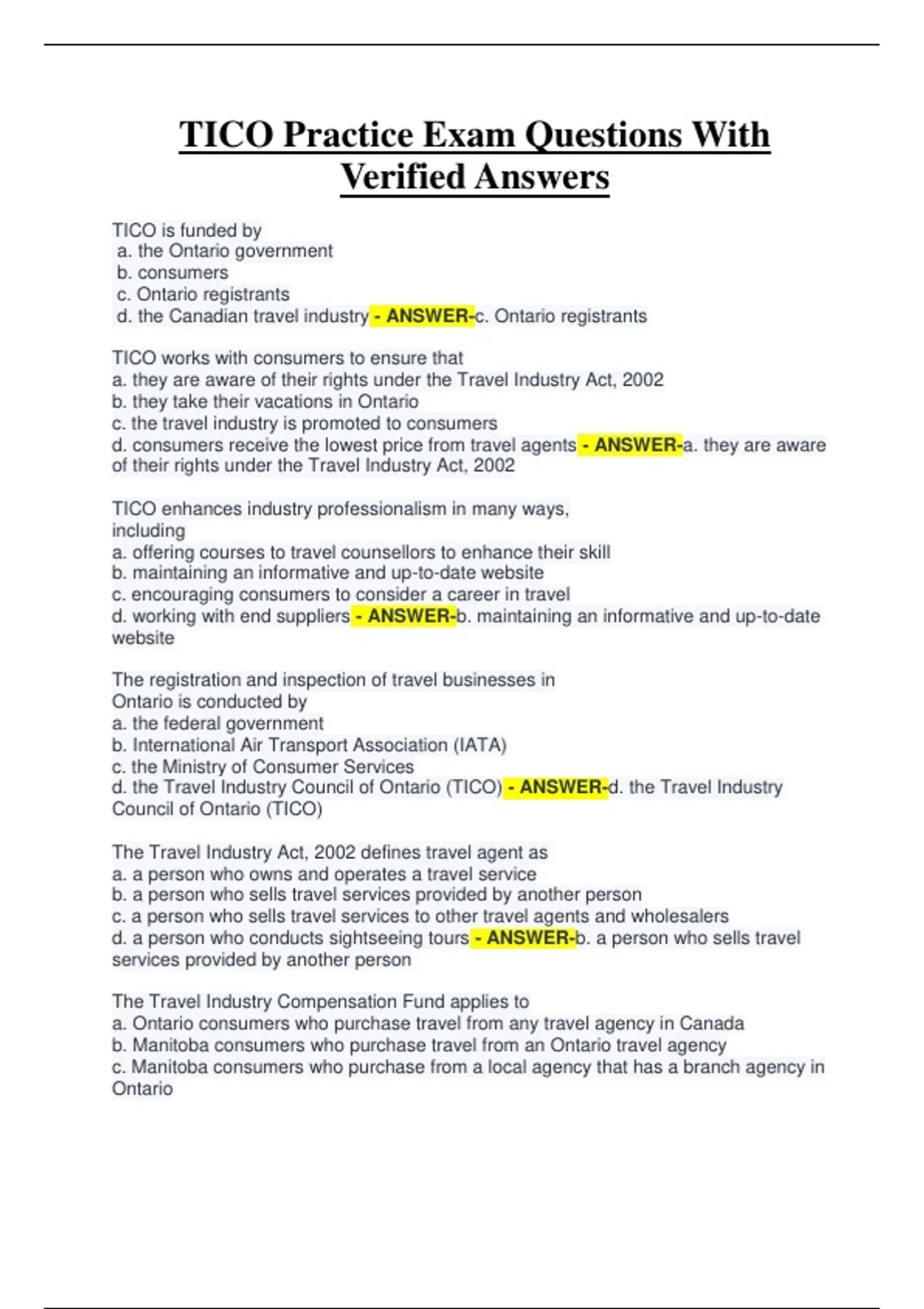 TICO Practice Exam Questions With Verified Answers

TICO is funded by
a. the Ontario government
b. consumers
c. Ontario registrants
d. the Canadian travel industry - ANSWER-c. Ontario registrants

TICO works with consumers to ensure that
a. they are aware of their rights under the Travel Industry Act, 2002
b. they take their vacations in Ontario
c. the travel industry is promoted to consumers
d. consumers receive the lowest price from travel agents - ANSWER-a. they are aware of their rights under the Travel Industry Act, 2002

TICO enhances industry professionalism in many ways, including
a. offering courses to travel counsellors to enhance their skill
b. maintaining an informative and up-to-date website
c. encouraging consumers to consider a career in travel
d. working with end suppliers - ANSWER-b. maintaining an informative and up-to-date website

The registration and inspection of travel businesses in Ontario is conducted by
a. the federal government
b. International Air Transport Association (IATA)
c. the Ministry of Consumer Services
d. the Travel Industry Council of Ontario (TICO) - ANSWER-d. the Travel Industry Council of Ontario (TICO)

The Travel Industry Act, 2002 defines travel agent as
a. a person who owns and operates a travel service
b. a person who sells travel services provided by another person
c. a person who sells travel services to other travel agents and wholesalers
d. a person who conducts sightseeing tours - ANSWER-b. a person who sells travel services provided by another person

The Travel Industry Compensation Fund applies to
a. Ontario consumers who purchase travel from any travel agency in Canada
b. Manitoba consumers who purchase travel from an Ontario travel agency
c. Manitoba consumers who purchase from a local agency that has a branch agency in Ontario